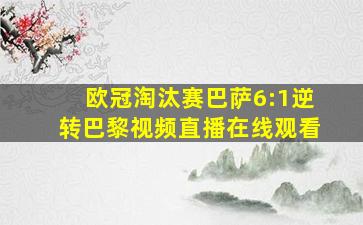 欧冠淘汰赛巴萨6:1逆转巴黎视频直播在线观看